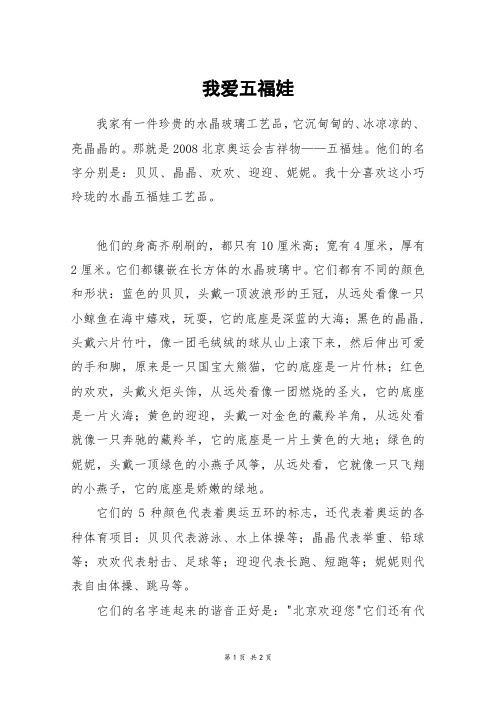 我爱五福娃

我家有一件珍贵的水晶玻璃工艺品，它沉甸甸的、冰凉凉的、亮晶晶的。那就是2008北京奥运会吉祥物——五福娃。他们的名字分别是：贝贝、晶晶、欢欢、迎迎、妮妮。我十分喜欢这小巧玲珑的水晶五福娃工艺品。

他们的身高齐刷刷的，都只有10厘米高；宽有4厘米，厚有2厘米。它们都镶嵌在长方体的水晶玻璃中。它们都有不同的颜色和形状：蓝色的贝贝，头戴一顶波浪形的王冠，从远处看像一只小鲸鱼在海中嬉戏，玩耍，它的底座是深蓝的大海；黑色的晶晶，头戴六片竹叶，像一团毛绒绒的球从山上滚下来，然后伸出可爱的手和脚，原来是一只国宝大熊猫，它的底座是一片竹林；红色的欢欢，头戴火炬头饰，从远处看像一团燃烧的圣火，它的底座是一片火海；黄色的迎迎，头戴一对金色的藏羚羊角，从远处看就像一只奔驰的藏羚羊，它的底座是一片土黄色的大地；绿色的妮妮，头戴一顶绿色的小燕子风筝，从远处看，它就像一只飞翔的小燕子，它的底座是娇嫩的绿地。

它们的5种颜色代表着奥运五环的标志，还代表着奥运的各种体育项目：贝贝代表游泳、水上体操等；晶晶代表举重、铅球等；欢欢代表射击、足球等；迎迎代表长跑、短跑等；妮妮则代表自由体操、跳马等。

它们的名字连起来的谐音正好是："北京欢迎您"它们还有代

第1页 共2页